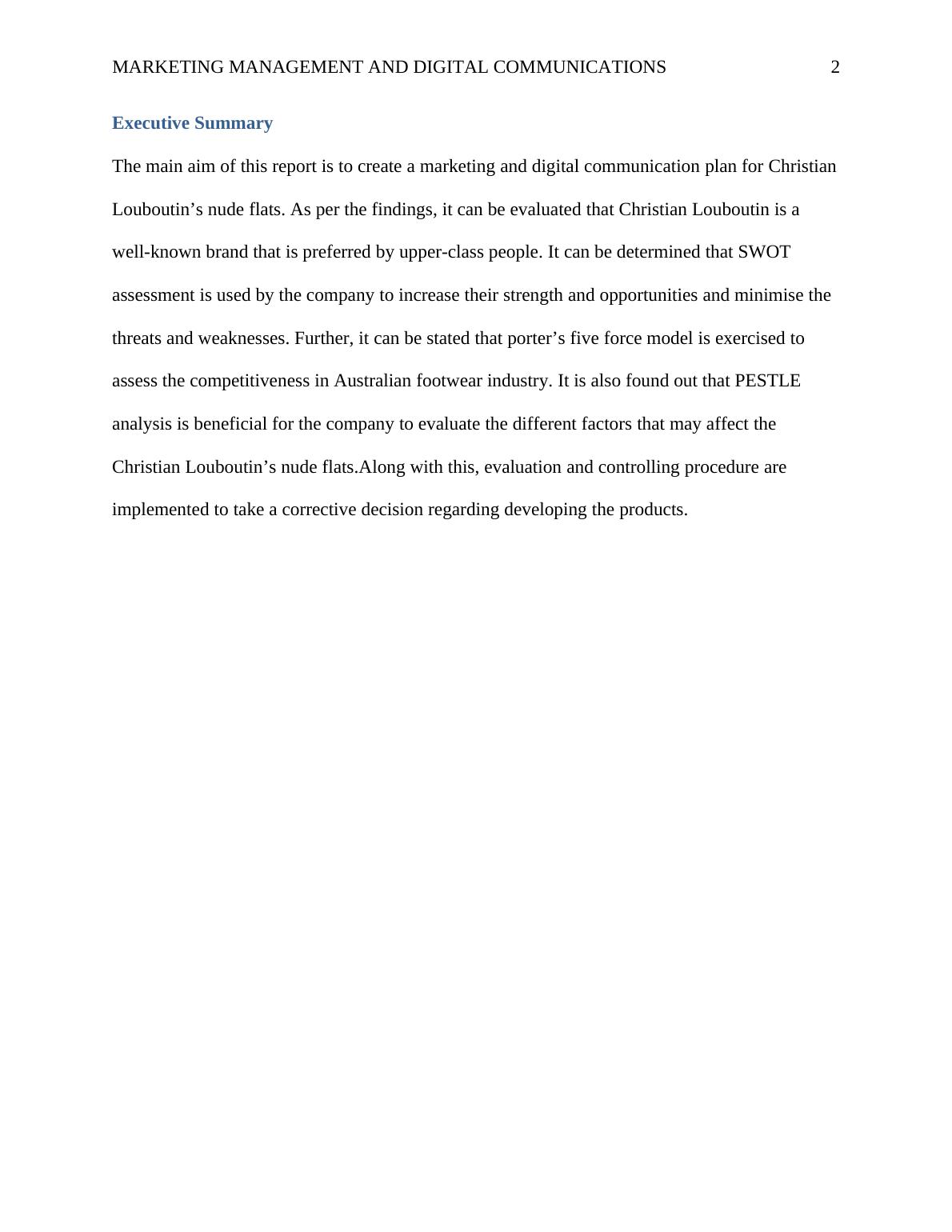 MARKETING MANAGEMENT AND DIGITAL COMMUNICATIONS 2

Executive Summary

The main aim of this report is to create a marketing and digital communication plan for Christian Louboutin’s nude flats. As per the findings, it can be evaluated that Christian Louboutin is a well-known brand that is preferred by upper-class people. It can be determined that SWOT assessment is used by the company to increase their strength and opportunities and minimise the threats and weaknesses. Further, it can be stated that porter’s five force model is exercised to assess the competitiveness in Australian footwear industry. It is also found out that PESTLE analysis is beneficial for the company to evaluate the different factors that may affect the Christian Louboutin’s nude flats.Along with this, evaluation and controlling procedure are implemented to take a corrective decision regarding developing the products.